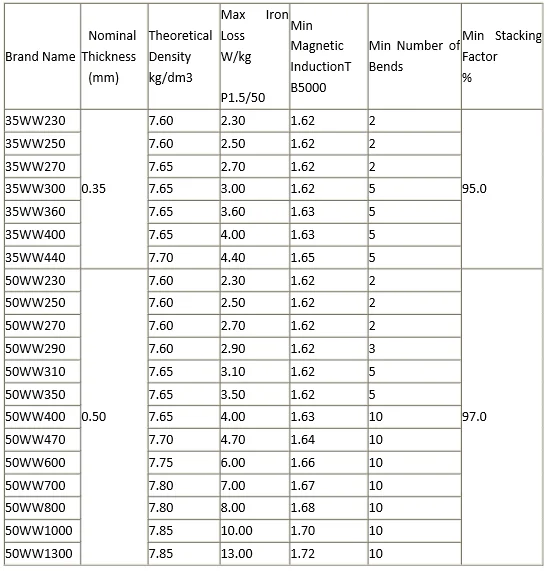 | Brand Name | Nominal Thickness (mm) | Theoretical Density kg/dm3 | Max Iron Loss W/kg P1.5/50 | Min Magnetic InductionT B5000 | Min Number of Bends | Min Stacking Factor % |
|---|---|---|---|---|---|---|
| 35WW230 | 0.35 | 7.60 | 2.30 | 1.62 | 2 | 95.0 |
| 35WW250 | | 7.60 | 2.50 | 1.62 | 2 | |
| 35WW270 | | 7.65 | 2.70 | 1.62 | 2 | |
| 35WW300 | | 7.65 | 3.00 | 1.62 | 5 | |
| 35WW360 | | 7.65 | 3.60 | 1.63 | 5 | |
| 35WW400 | | 7.65 | 4.00 | 1.63 | 5 | |
| 35WW440 | | 7.70 | 4.40 | 1.65 | 5 | |
| 50WW230 | 0.50 | 7.60 | 2.30 | 1.62 | 2 | 97.0 |
| 50WW250 | | 7.60 | 2.50 | 1.62 | 2 | |
| 50WW270 | | 7.60 | 2.70 | 1.62 | 2 | |
| 50WW290 | | 7.60 | 2.90 | 1.62 | 3 | |
| 50WW310 | | 7.65 | 3.10 | 1.62 | 5 | |
| 50WW350 | | 7.65 | 3.50 | 1.62 | 5 | |
| 50WW400 | | 7.65 | 4.00 | 1.63 | 10 | |
| 50WW470 | | 7.70 | 4.70 | 1.64 | 10 | |
| 50WW600 | | 7.75 | 6.00 | 1.66 | 10 | |
| 50WW700 | | 7.80 | 7.00 | 1.67 | 10 | |
| 50WW800 | | 7.80 | 8.00 | 1.68 | 10 | |
| 50WW1000 | | 7.85 | 10.00 | 1.70 | 10 | |
| 50WW1300 | | 7.85 | 13.00 | 1.72 | 10 | |